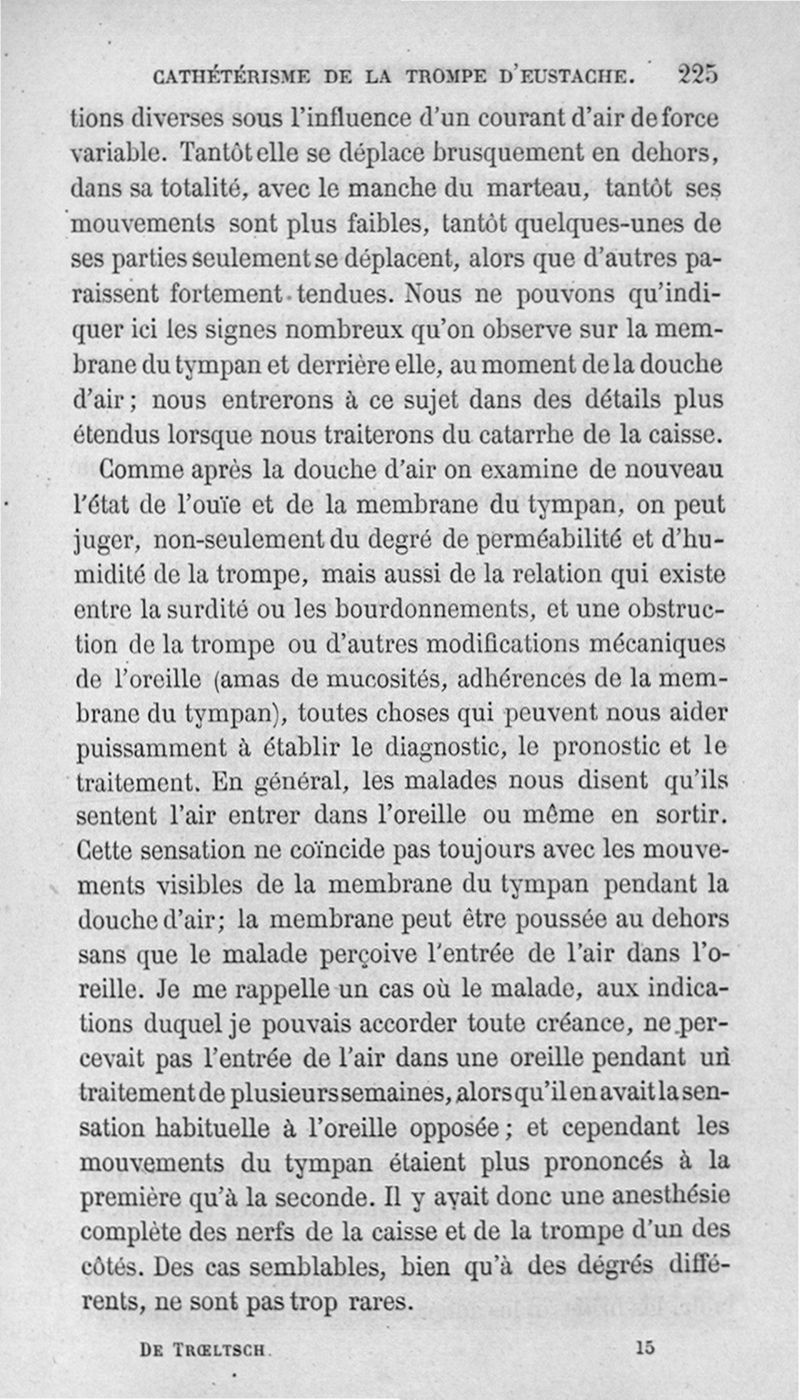 CATHÉTÉRISME DE LA TROMPE D'EUSTACHE. 225

tions diverses sous l'influence d'un courant d'air de force variable. Tantôt elle se déplace brusquement en dehors, dans sa totalité, avec le manche du marteau, tantôt ses mouvements sont plus faibles, tantôt quelques-unes de ses parties seulement se déplacent, alors que d'autres paraissent fortement tendues. Nous ne pouvons qu'indiquer ici les signes nombreux qu'on observe sur la membrane du tympan et derrière elle, au moment de la douche d'air; nous entrerons à ce sujet dans des détails plus étendus lorsque nous traiterons du catarrhe de la caisse.

Comme après la douche d'air on examine de nouveau l'état de l'ouïe et de la membrane du tympan, on peut juger, non-seulement du degré de perméabilité et d'humidité de la trompe, mais aussi de la relation qui existe entre la surdité ou les bourdonnements, et une obstruction de la trompe ou d'autres modifications mécaniques de l'oreille (amas de mucosités, adhérences de la membrane du tympan), toutes choses qui peuvent nous aider puissamment à établir le diagnostic, le pronostic et le traitement. En général, les malades nous disent qu'ils sentent l'air entrer dans l'oreille ou même en sortir. Cette sensation ne coïncide pas toujours avec les mouvements visibles de la membrane du tympan pendant la douche d'air; la membrane peut être poussée au dehors sans que le malade perçoive l'entrée de l'air dans l'oreille. Je me rappelle un cas où le malade, aux indications duquel je pouvais accorder toute créance, ne percevait pas l'entrée de l'air dans une oreille pendant un traitement de plusieurs semaines, alors qu'il en avait la sensation habituelle à l'oreille opposée; et cependant les mouvements du tympan étaient plus prononcés à la première qu'à la seconde. Il y avait donc une anesthésie complète des nerfs de la caisse et de la trompe d'un des côtés. Des cas semblables, bien qu'à des dégrés différents, ne sont pas trop rares.

DE TRŒLTSCH. 15